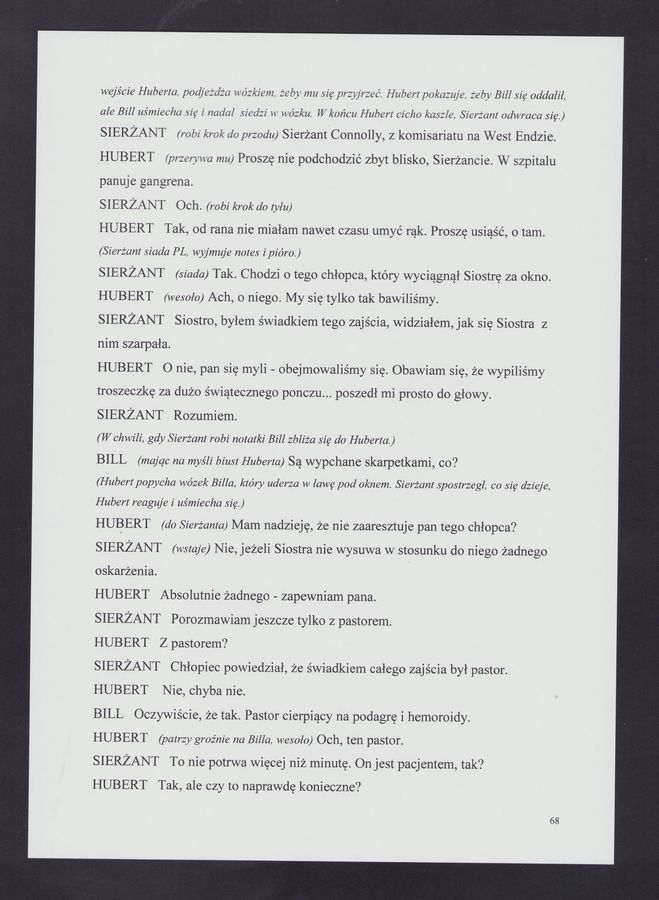 wejście Huberta, podjeżdża wózkiem, żeby mu się przyjrzeć. Hubert pokazuje, żeby Bill się oddalił, ale Bill uśmiecha się i nadal siedzi w wózku. W końcu Hubert cicho kaszle, Sierżant odwraca się.)

SIERŻANT (robi krok do przodu) Sierżant Connolly, z komisariatu na West Endzie.

HUBERT (przerywa mu) Proszę nie podchodzić zbyt blisko, Sierżancie. W szpitalu panuje gangrena.

SIERŻANT Och. (robi krok do tyłu)

HUBERT Tak, od rana nie miałam nawet czasu umyć rąk. Proszę usiąść, o tam. (Sierżant siada PL, wyjmuje notes i pióro.)

SIERŻANT (siada) Tak. Chodzi o tego chłopca, który wyciągnął Siostrę za okno.

HUBERT (wesoło) Ach, o niego. My się tylko tak bawiliśmy.

SIERŻANT Siostro, byłem świadkiem tego zajścia, widziałem, jak się Siostra z nim szarpała.

HUBERT O nie, pan się myli - obejmowaliśmy się. Obawiam się, że wypiliśmy troszeczkę za dużo świątecznego ponczu... poszedł mi prosto do głowy.

SIERŻANT Rozumiem.

(W chwili, gdy Sierżant robi notatki Bill zbliża się do Huberta.)

BILL (mając na myśli biust Huberta) Są wypchane skarpetkami, co?

(Hubert popycha wózek Billa, który uderza w ławę pod oknem. Sierżant spostrzegł, co się dzieje, Hubert reaguje i uśmiecha się.)

HUBERT (do Sierżanta) Mam nadzieję, że nie zaaresztuje pan tego chłopca?

SIERŻANT (wstaje) Nie, jeżeli Siostra nie wysuwa w stosunku do niego żadnego oskarżenia.

HUBERT Absolutnie żadnego - zapewniam pana.

SIERŻANT Porozmawiam jeszcze tylko z pastorem.

HUBERT Z pastorem?

SIERŻANT Chłopiec powiedział, że świadkiem całego zajścia był pastor.

HUBERT Nie, chyba nie.

BILL Oczywiście, że tak. Pastor cierpiący na podagrę i hemoroidy.

HUBERT (patrzy groźnie na Billa, wesoło) Och, ten pastor.

SIERŻANT To nie potrwa więcej niż minutę. On jest pacjentem, tak?

HUBERT Tak, ale czy to naprawdę konieczne?

68